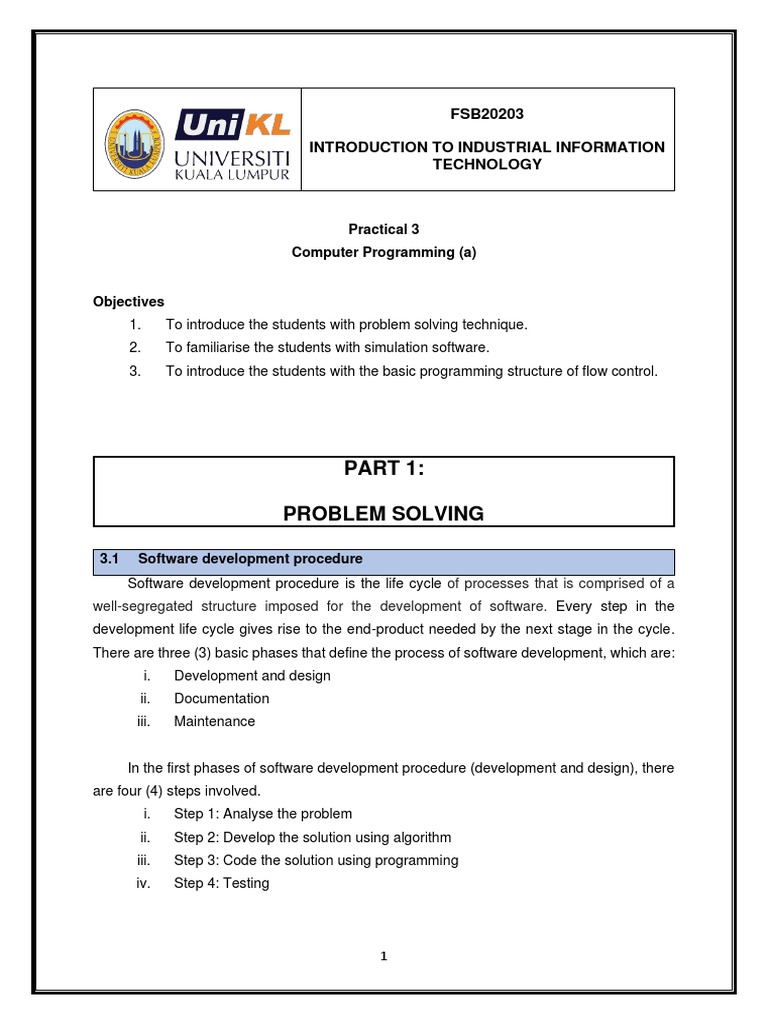 UniKL UNIVERSITI KUALA LUMPUR

FSB20203

INTRODUCTION TO INDUSTRIAL INFORMATION TECHNOLOGY

Practical 3
Computer Programming (a)

Objectives
1. To introduce the students with problem solving technique.
2. To familiarise the students with simulation software.
3. To introduce the students with the basic programming structure of flow control.

PART 1:

PROBLEM SOLVING

3.1 Software development procedure

Software development procedure is the life cycle of processes that is comprised of a well-segregated structure imposed for the development of software. Every step in the development life cycle gives rise to the end-product needed by the next stage in the cycle. There are three (3) basic phases that define the process of software development, which are:
i. Development and design
ii. Documentation
iii. Maintenance

In the first phases of software development procedure (development and design), there are four (4) steps involved.
i. Step 1: Analyse the problem
ii. Step 2: Develop the solution using algorithm
iii. Step 3: Code the solution using programming
iv. Step 4: Testing

1